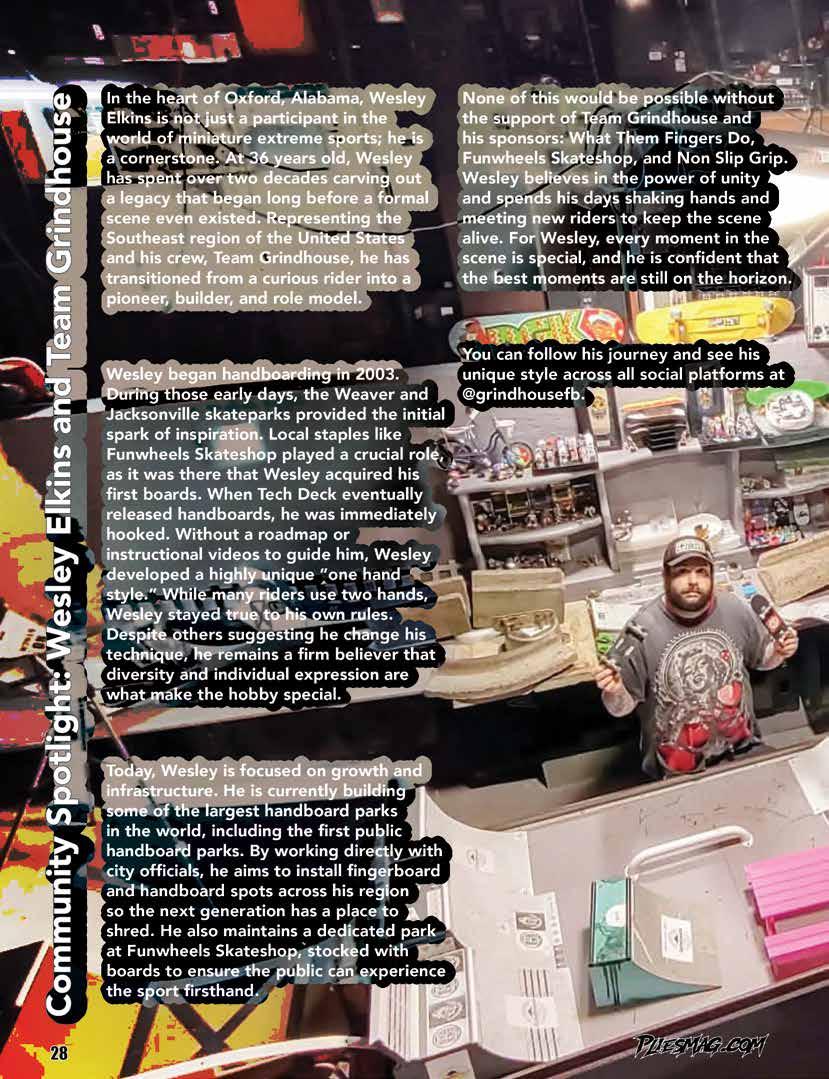 Community Spotlight: Wesley Elkins and Team Grindhouse

In the heart of Oxford, Alabama, Wesley Elkins is not just a participant in the world of miniature extreme sports; he is a cornerstone. At 36 years old, Wesley has spent over two decades carving out a legacy that began long before a formal scene even existed. Representing the Southeast region of the United States and his crew, Team Grindhouse, he has transitioned from a curious rider into a pioneer, builder, and role model.

Wesley began handboarding in 2003. During those early days, the Weaver and Jacksonville skateparks provided the initial spark of inspiration. Local staples like Funwheels Skateshop played a crucial role, as it was there that Wesley acquired his first boards. When Tech Deck eventually released handboards, he was immediately hooked. Without a roadmap or instructional videos to guide him, Wesley developed a highly unique "one hand style." While many riders use two hands, Wesley stayed true to his own rules. Despite others suggesting he change his technique, he remains a firm believer that diversity and individual expression are what make the hobby special.

Today, Wesley is focused on growth and infrastructure. He is currently building some of the largest handboard parks in the world, including the first public handboard parks. By working directly with city officials, he aims to install fingerboard and handboard spots across his region so the next generation has a place to shred. He also maintains a dedicated park at Funwheels Skateshop, stocked with boards to ensure the public can experience the sport firsthand.

None of this would be possible without the support of Team Grindhouse and his sponsors: What Them Fingers Do, Funwheels Skateshop, and Non Slip Grip. Wesley believes in the power of unity and spends his days shaking hands and meeting new riders to keep the scene alive. For Wesley, every moment in the scene is special, and he is confident that the best moments are still on the horizon.

You can follow his journey and see his unique style across all social platforms at @grindhousefb.

28

PLIESMAG.COM